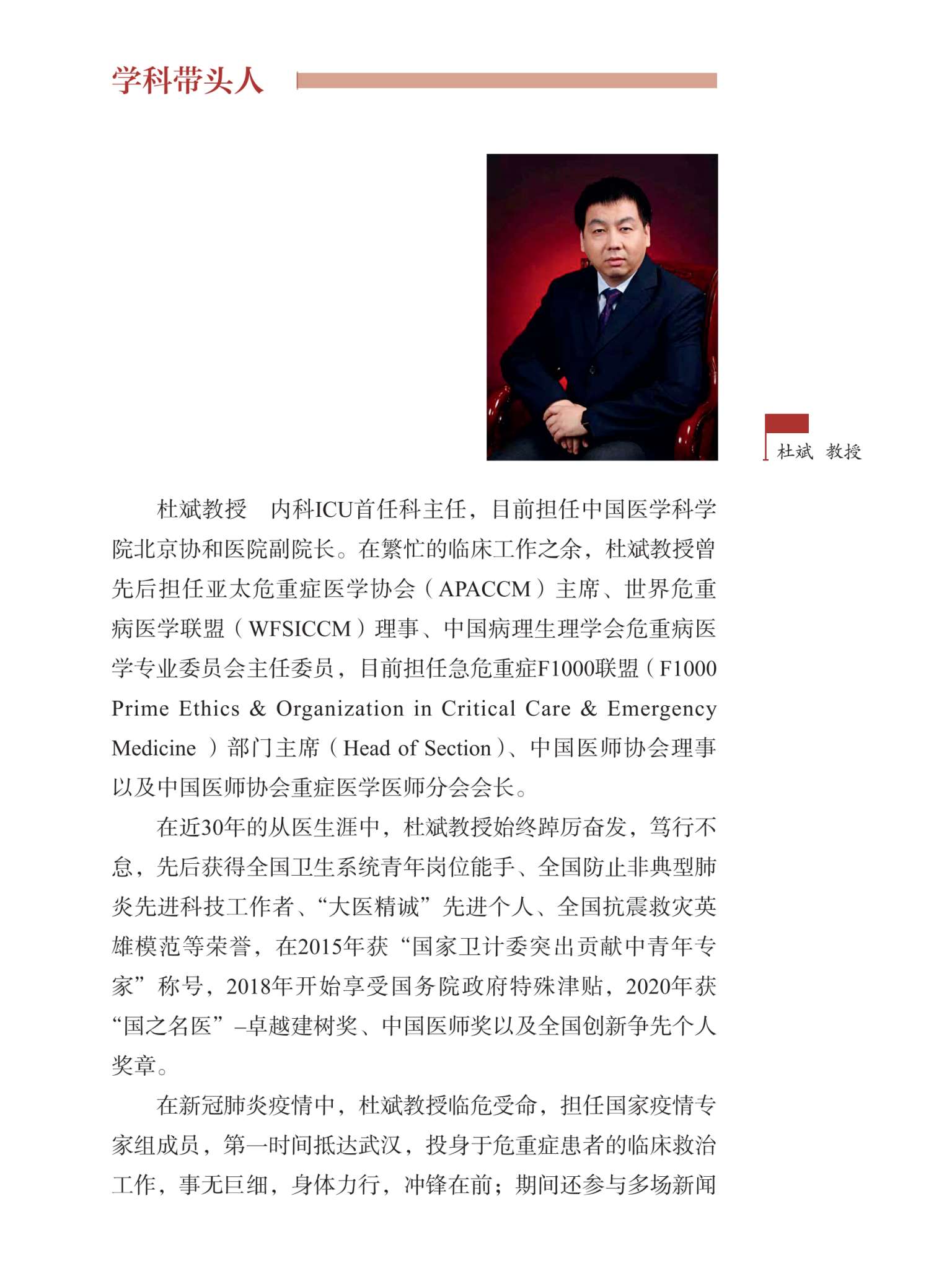 学科带头人

杜斌 教授

杜斌教授　内科ICU首任科主任，目前担任中国医学科学院北京协和医院副院长。在繁忙的临床工作之余，杜斌教授曾先后担任亚太危重症医学协会（APACCM）主席、世界危重病医学联盟（WFSICCM）理事、中国病理生理学会危重病医学专业委员会主任委员，目前担任急危重症F1000联盟（F1000 Prime Ethics & Organization in Critical Care & Emergency Medicine ）部门主席（Head of Section）、中国医师协会理事以及中国医师协会重症医学医师分会会长。

在近30年的从医生涯中，杜斌教授始终踔厉奋发，笃行不怠，先后获得全国卫生系统青年岗位能手、全国防止非典型肺炎先进科技工作者、“大医精诚”先进个人、全国抗震救灾英雄模范等荣誉，在2015年获“国家卫计委突出贡献中青年专家”称号，2018年开始享受国务院政府特殊津贴，2020年获“国之名医”–卓越建树奖、中国医师奖以及全国创新争先个人奖章。

在新冠肺炎疫情中，杜斌教授临危受命，担任国家疫情专家组成员，第一时间抵达武汉，投身于危重症患者的临床救治工作，事无巨细，身体力行，冲锋在前；期间还参与多场新闻